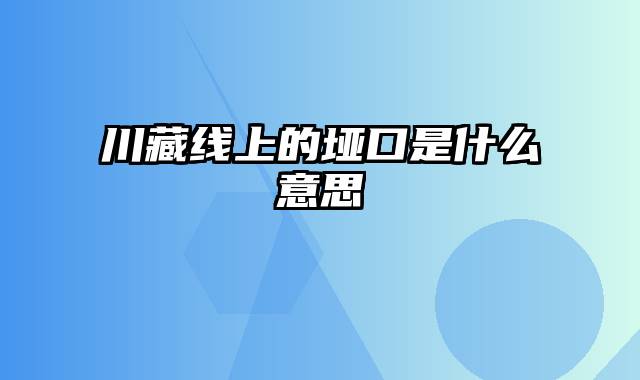 川藏线上的垭口是什么意思